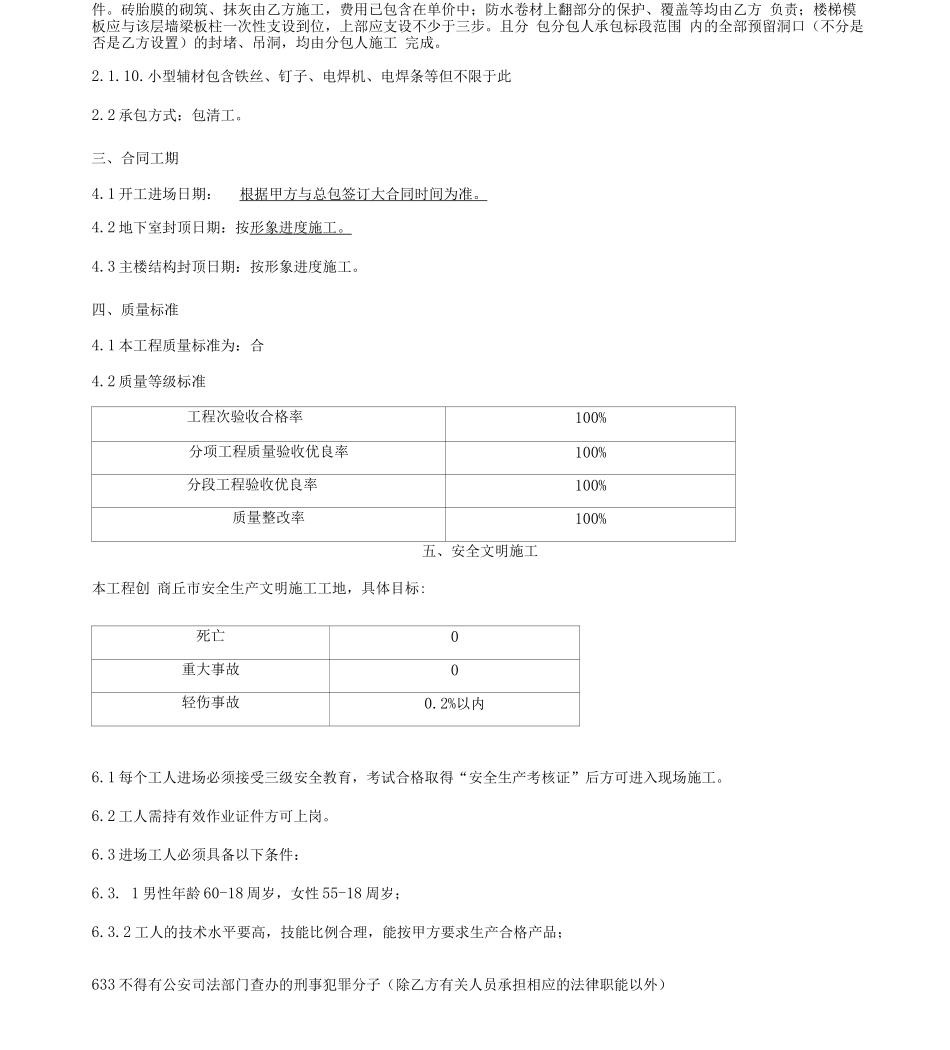 件。砖胎膜的砌筑、抹灰由乙方施工，费用已包含在单价中；防水卷材上翻部分的保护、覆盖等均由乙方 负责；楼梯模板应与该层墙梁板柱一次性支设到位，上部应支设不少于三步。且分 包分包人承包标段范围 内的全部预留洞口（不分是否是乙方设置）的封堵、吊洞，均由分包人施工 完成。

2.1.10.小型辅材包含铁丝、钉子、电焊机、电焊条等但不限于此

2.2承包方式：包清工。

三、合同工期

4.1开工进场日期： 根据甲方与总包签订大合同时间为准。

4.2地下室封顶日期：按形象进度施工。

4.3主楼结构封顶日期：按形象进度施工。

四、质量标准

4.1本工程质量标准为：合

4.2质量等级标准

| 工程次验收合格率 | 100% |
|---|---|
| 分项工程质量验收优良率 | 100% |
| 分段工程验收优良率 | 100% |
| 质量整改率 | 100% |

五、安全文明施工

本工程创 商丘市安全生产文明施工工地，具体目标:

| 死亡 | 0 |
|---|---|
| 重大事故 | 0 |
| 轻伤事故 | 0.2%以内 |

6.1每个工人进场必须接受三级安全教育，考试合格取得“安全生产考核证”后方可进入现场施工。

6.2工人需持有效作业证件方可上岗。

6.3进场工人必须具备以下条件：

6.3. 1男性年龄60-18周岁，女性55-18周岁；

6.3.2工人的技术水平要高，技能比例合理，能按甲方要求生产合格产品；

633不得有公安司法部门查办的刑事犯罪分子（除乙方有关人员承担相应的法律职能以外）